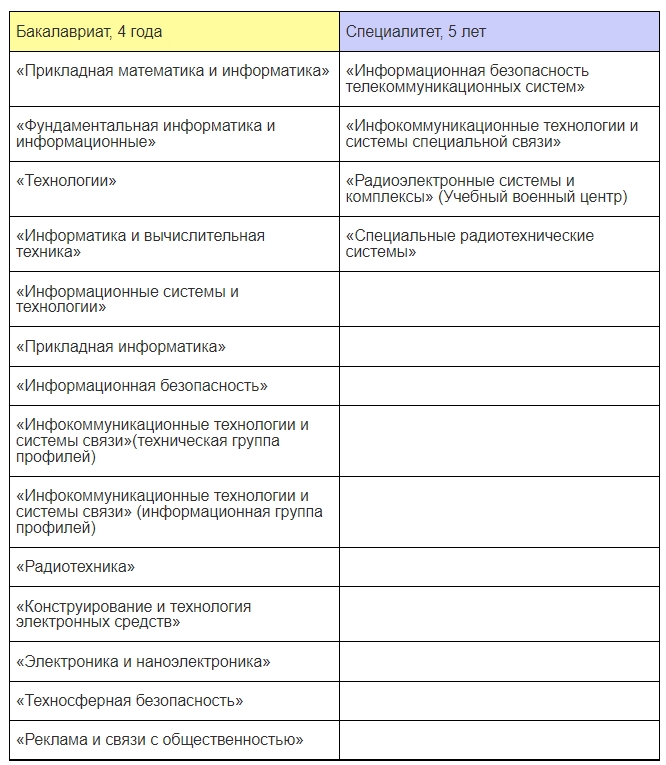 | Бакалавриат, 4 года | Специалитет, 5 лет |
|---|---|
| «Прикладная математика и информатика» | «Информационная безопасность телекоммуникационных систем» |
| «Фундаментальная информатика и информационные» | «Инфокоммуникационные технологии и системы специальной связи» |
| «Технологии» | «Радиоэлектронные системы и комплексы» (Учебный военный центр) |
| «Информатика и вычислительная техника» | «Специальные радиотехнические системы» |
| «Информационные системы и технологии» | |
| «Прикладная информатика» | |
| «Информационная безопасность» | |
| «Инфокоммуникационные технологии и системы связи»(техническая группа профилей) | |
| «Инфокоммуникационные технологии и системы связи» (информационная группа профилей) | |
| «Радиотехника» | |
| «Конструирование и технология электронных средств» | |
| «Электроника и наноэлектроника» | |
| «Техносферная безопасность» | |
| «Реклама и связи с общественностью» | |